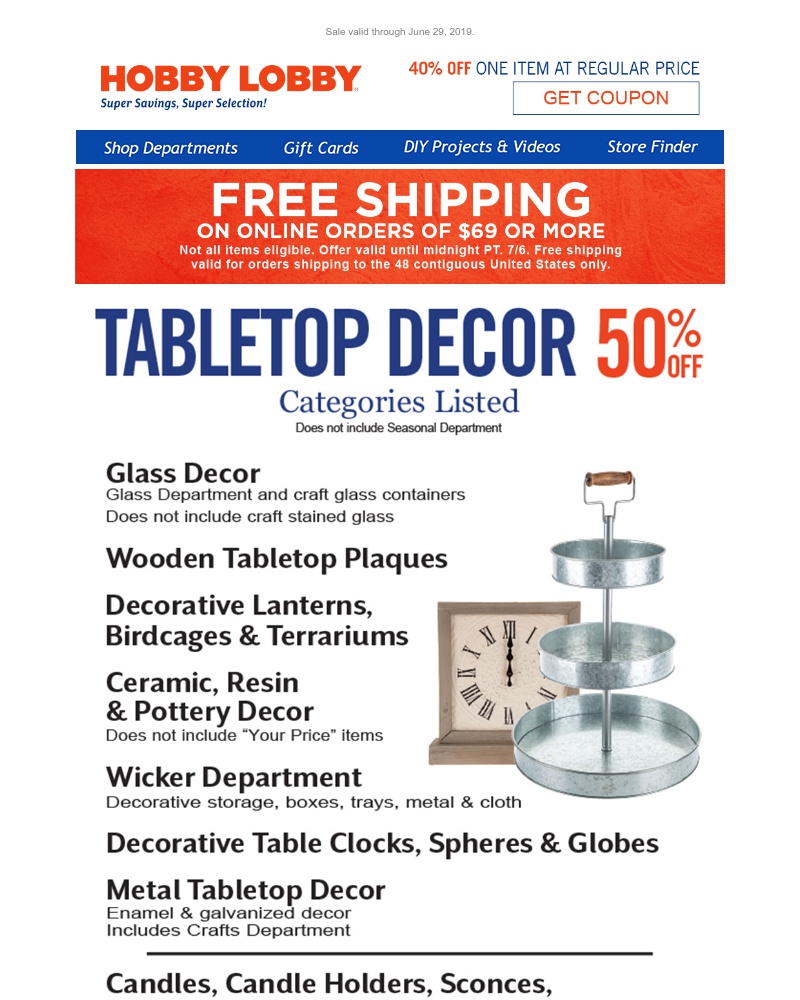 Sale valid through June 29, 2019.

HOBBY LOBBY
Super Savings, Super Selection!

40% OFF ONE ITEM AT REGULAR PRICE

GET COUPON

Shop Departments
Gift Cards
DIY Projects & Videos
Store Finder

FREE SHIPPING
ON ONLINE ORDERS OF $69 OR MORE
Not all items eligible. Offer valid until midnight PT. 7/6. Free shipping valid for orders shipping to the 48 contiguous United States only.

TABLETOP DECOR 50% OFF
Categories Listed
Does not include Seasonal Department

Glass Decor
Glass Department and craft glass containers
Does not include craft stained glass

Wooden Tabletop Plaques

Decorative Lanterns, Birdcages & Terrariums

Ceramic, Resin & Pottery Decor
Does not include "Your Price" items

Wicker Department
Decorative storage, boxes, trays, metal & cloth

Decorative Table Clocks, Spheres & Globes

Metal Tabletop Decor
Enamel & galvanized decor
Includes Crafts Department

Candles, Candle Holders, Sconces,